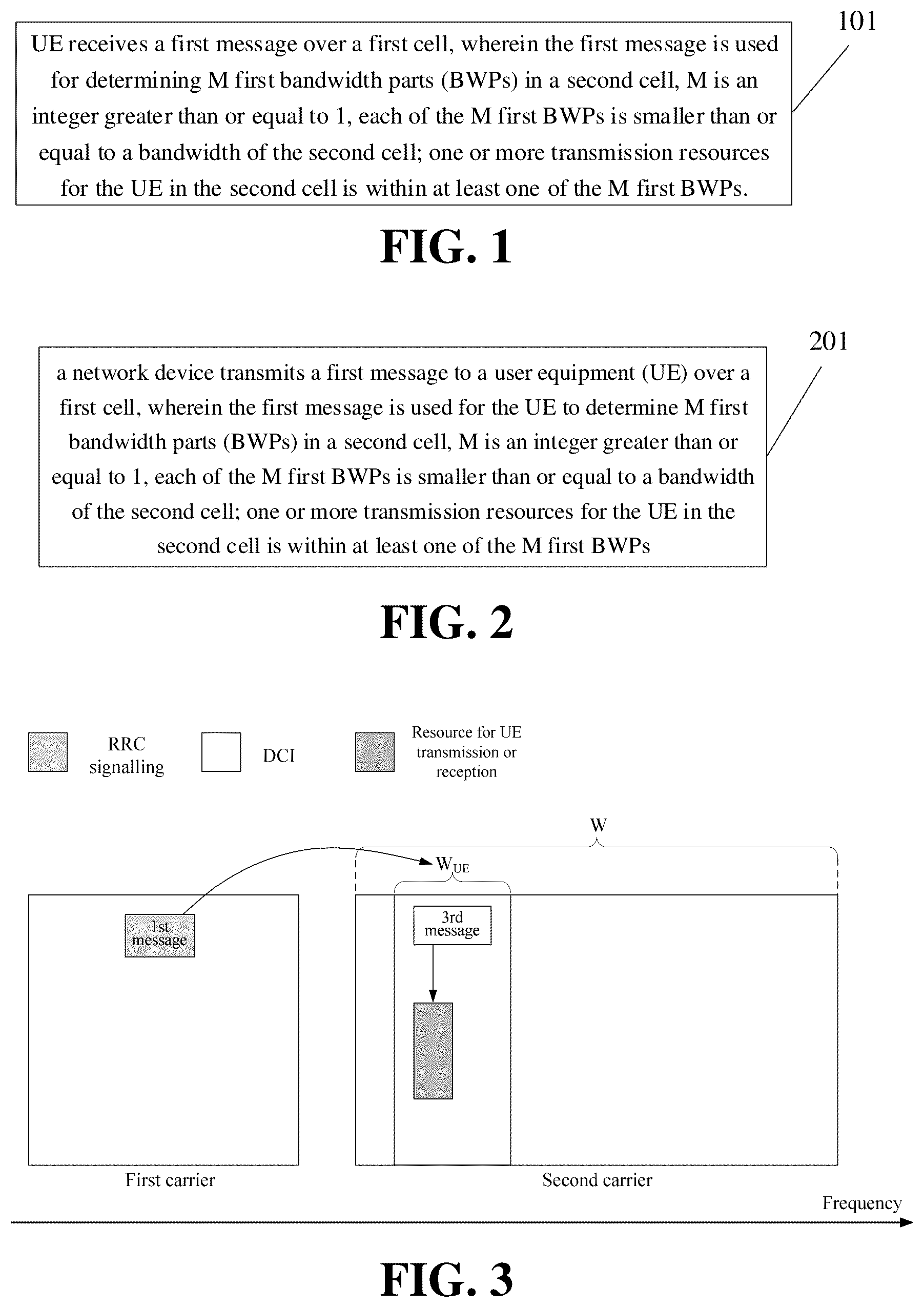 101

UE receives a first message over a first cell, wherein the first message is used for determining M first bandwidth parts (BWPs) in a second cell, M is an integer greater than or equal to 1, each of the M first BWPs is smaller than or equal to a bandwidth of the second cell; one or more transmission resources for the UE in the second cell is within at least one of the M first BWPs.

FIG. 1

201

a network device transmits a first message to a user equipment (UE) over a first cell, wherein the first message is used for the UE to determine M first bandwidth parts (BWPs) in a second cell, M is an integer greater than or equal to 1, each of the M first BWPs is smaller than or equal to a bandwidth of the second cell; one or more transmission resources for the UE in the second cell is within at least one of the M first BWPs

FIG. 2

RRC signalling

DCI

Resource for UE transmission or reception

W

$W_{UE}$

1st message

3rd message

First carrier

Second carrier

Frequency

FIG. 3